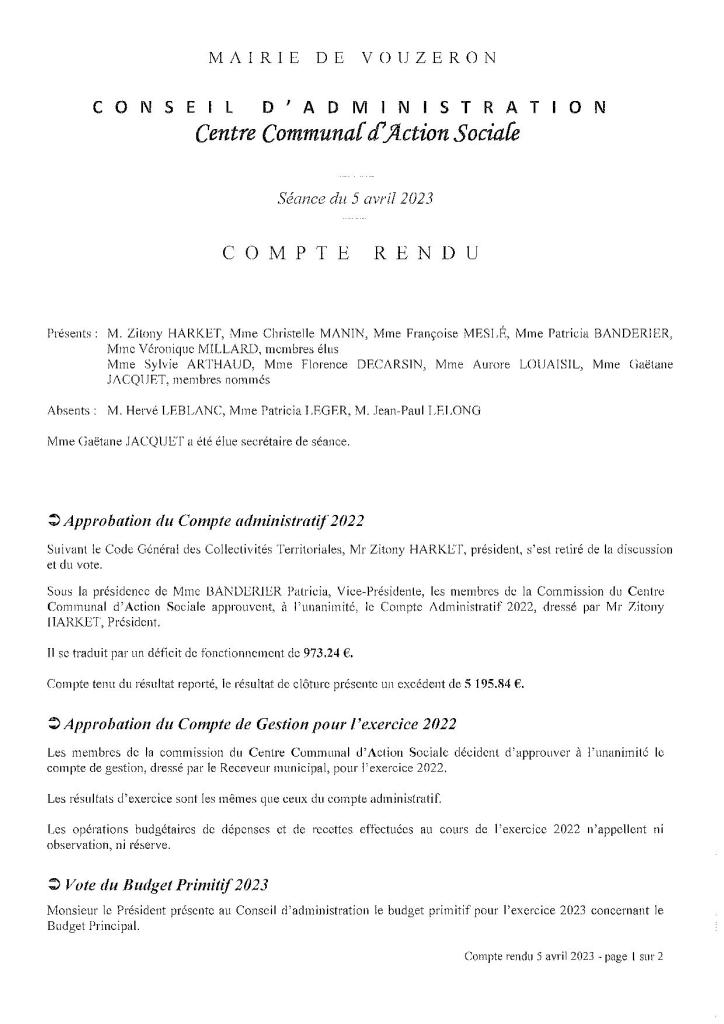 MAIRIE DE VOUZERON

CONSEIL D'ADMINISTRATION
Centre Communal d'Action Sociale

Séance du 5 avril 2023

COMPTE RENDU

Présents : M. Zitony HARKET, Mme Christelle MANIN, Mme Françoise MESLÉ, Mme Patricia BANDERIER, Mme Véronique MILLARD, membres élus
Mme Sylvie ARTHAUD, Mme Florence DECARSIN, Mme Aurore LOUAISIL, Mme Gaëtane JACQUET, membres nommés

Absents : M. Hervé LEBLANC, Mme Patricia LEGER, M. Jean-Paul LELONG

Mme Gaëtane JACQUET a été élue secrétaire de séance.

➲ Approbation du Compte administratif 2022

Suivant le Code Général des Collectivités Territoriales, Mr Zitony HARKET, président, s'est retiré de la discussion et du vote.

Sous la présidence de Mme BANDERIER Patricia, Vice-Présidente, les membres de la Commission du Centre Communal d'Action Sociale approuvent, à l'unanimité, le Compte Administratif 2022, dressé par Mr Zitony HARKET, Président.

Il se traduit par un déficit de fonctionnement de 973.24 €.

Compte tenu du résultat reporté, le résultat de clôture présente un excédent de 5 195.84 €.

➲ Approbation du Compte de Gestion pour l'exercice 2022

Les membres de la commission du Centre Communal d'Action Sociale décident d'approuver à l'unanimité le compte de gestion, dressé par le Receveur municipal, pour l'exercice 2022.

Les résultats d'exercice sont les mêmes que ceux du compte administratif.

Les opérations budgétaires de dépenses et de recettes effectuées au cours de l'exercice 2022 n'appellent ni observation, ni réserve.

➲ Vote du Budget Primitif 2023

Monsieur le Président présente au Conseil d'administration le budget primitif pour l'exercice 2023 concernant le Budget Principal.

Compte rendu 5 avril 2023 - page 1 sur 2